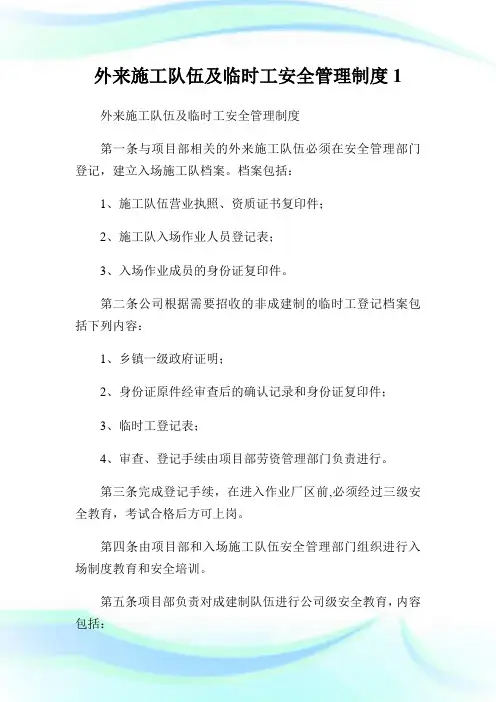 外来施工队伍及临时工安全管理制度 1

外来施工队伍及临时工安全管理制度

第一条与项目部相关的外来施工队伍必须在安全管理部门登记，建立入场施工队档案。档案包括：

1、施工队伍营业执照、资质证书复印件；

2、施工队入场作业人员登记表；

3、入场作业成员的身份证复印件。

第二条公司根据需要招收的非成建制的临时工登记档案包括下列内容：

1、乡镇一级政府证明；

2、身份证原件经审查后的确认记录和身份证复印件；

3、临时工登记表；

4、审查、登记手续由项目部劳资管理部门负责进行。

第三条完成登记手续，在进入作业厂区前,必须经过三级安全教育，考试合格后方可上岗。

第四条由项目部和入场施工队伍安全管理部门组织进行入场制度教育和安全培训。

第五条项目部负责对成建制队伍进行公司级安全教育，内容包括：